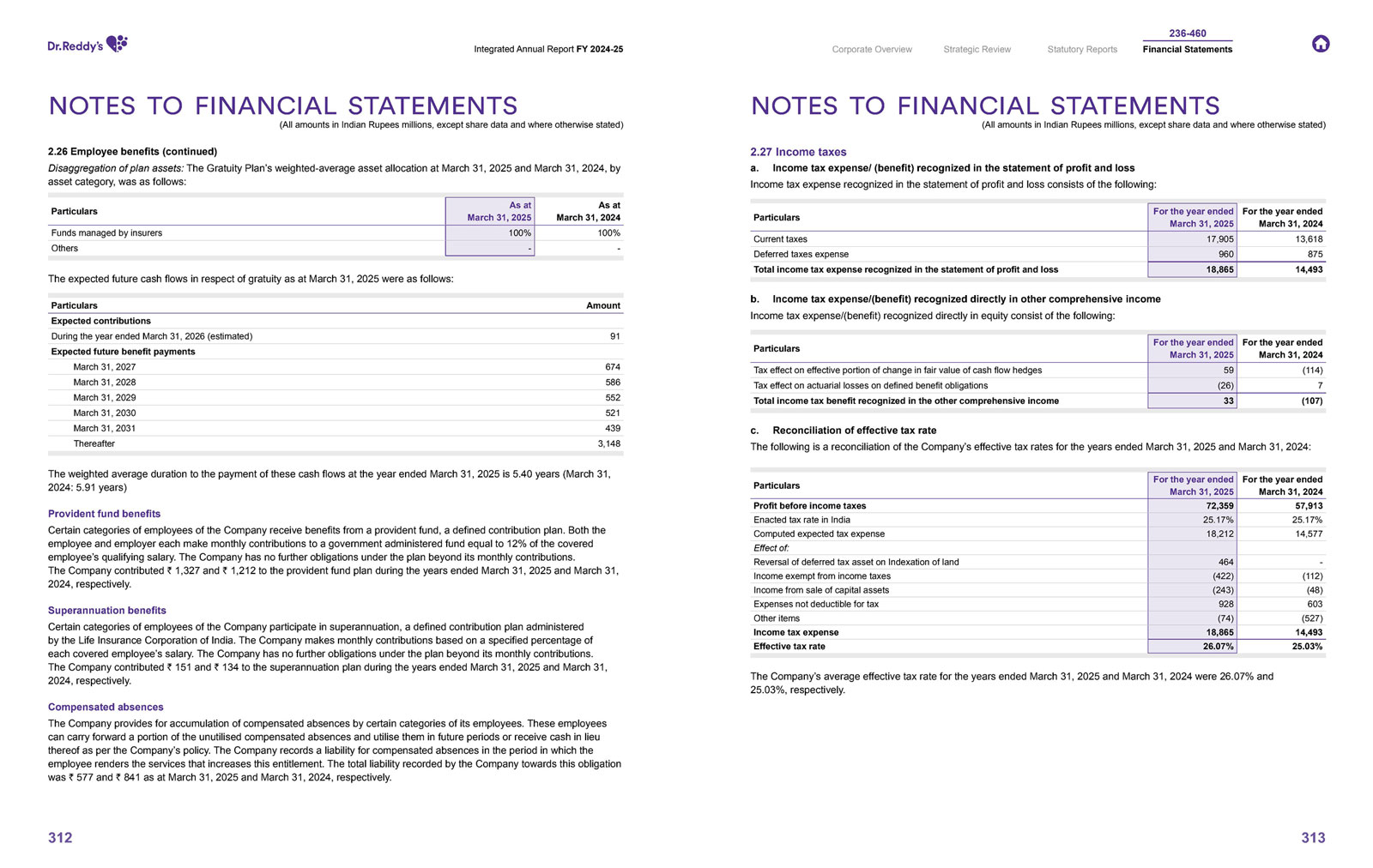 Dr.Reddy's

Integrated Annual Report FY 2024-25

NOTES TO FINANCIAL STATEMENTS

(All amounts in Indian Rupees millions, except share data and where otherwise stated)

2.26 Employee benefits (continued)

Disaggregation of plan assets: The Gratuity Plan's weighted-average asset allocation at March 31, 2025 and March 31, 2024, by asset category, was as follows:

| Particulars | As at March 31, 2025 | As at March 31, 2024 |
|---|---|---|
| Funds managed by insurers | 100% | 100% |
| Others | - | - |

The expected future cash flows in respect of gratuity as at March 31, 2025 were as follows:

| Particulars | Amount |
|---|---|
| Expected contributions | |
| During the year ended March 31, 2026 (estimated) | 91 |
| Expected future benefit payments | |
| March 31, 2027 | 674 |
| March 31, 2028 | 586 |
| March 31, 2029 | 552 |
| March 31, 2030 | 521 |
| March 31, 2031 | 439 |
| Thereafter | 3,148 |

The weighted average duration to the payment of these cash flows at the year ended March 31, 2025 is 5.40 years (March 31, 2024: 5.91 years)

Provident fund benefits

Certain categories of employees of the Company receive benefits from a provident fund, a defined contribution plan. Both the employee and employer each make monthly contributions to a government administered fund equal to 12% of the covered employee's qualifying salary. The Company has no further obligations under the plan beyond its monthly contributions.
The Company contributed ₹ 1,327 and ₹ 1,212 to the provident fund plan during the years ended March 31, 2025 and March 31, 2024, respectively.

Superannuation benefits

Certain categories of employees of the Company participate in superannuation, a defined contribution plan administered by the Life Insurance Corporation of India. The Company makes monthly contributions based on a specified percentage of each covered employee's salary. The Company has no further obligations under the plan beyond its monthly contributions.
The Company contributed ₹ 151 and ₹ 134 to the superannuation plan during the years ended March 31, 2025 and March 31, 2024, respectively.

Compensated absences

The Company provides for accumulation of compensated absences by certain categories of its employees. These employees can carry forward a portion of the unutilised compensated absences and utilise them in future periods or receive cash in lieu thereof as per the Company's policy. The Company records a liability for compensated absences in the period in which the employee renders the services that increases this entitlement. The total liability recorded by the Company towards this obligation was ₹ 577 and ₹ 841 as at March 31, 2025 and March 31, 2024, respectively.

312

Corporate Overview Strategic Review Statutory Reports 236-460 Financial Statements

NOTES TO FINANCIAL STATEMENTS

(All amounts in Indian Rupees millions, except share data and where otherwise stated)

2.27 Income taxes

a. Income tax expense/ (benefit) recognized in the statement of profit and loss

Income tax expense recognized in the statement of profit and loss consists of the following:

| Particulars | For the year ended March 31, 2025 | For the year ended March 31, 2024 |
|---|---|---|
| Current taxes | 17,905 | 13,618 |
| Deferred taxes expense | 960 | 875 |
| Total income tax expense recognized in the statement of profit and loss | 18,865 | 14,493 |

b. Income tax expense/(benefit) recognized directly in other comprehensive income

Income tax expense/(benefit) recognized directly in equity consist of the following:

| Particulars | For the year ended March 31, 2025 | For the year ended March 31, 2024 |
|---|---|---|
| Tax effect on effective portion of change in fair value of cash flow hedges | 59 | (114) |
| Tax effect on actuarial losses on defined benefit obligations | (26) | 7 |
| Total income tax benefit recognized in the other comprehensive income | 33 | (107) |

c. Reconciliation of effective tax rate

The following is a reconciliation of the Company's effective tax rates for the years ended March 31, 2025 and March 31, 2024:

| Particulars | For the year ended March 31, 2025 | For the year ended March 31, 2024 |
|---|---|---|
| Profit before income taxes | 72,359 | 57,913 |
| Enacted tax rate in India | 25.17% | 25.17% |
| Computed expected tax expense | 18,212 | 14,577 |
| Effect of: | | |
| Reversal of deferred tax asset on Indexation of land | 464 | - |
| Income exempt from income taxes | (422) | (112) |
| Income from sale of capital assets | (243) | (48) |
| Expenses not deductible for tax | 928 | 603 |
| Other items | (74) | (527) |
| Income tax expense | 18,865 | 14,493 |
| Effective tax rate | 26.07% | 25.03% |

The Company's average effective tax rate for the years ended March 31, 2025 and March 31, 2024 were 26.07% and 25.03%, respectively.

313